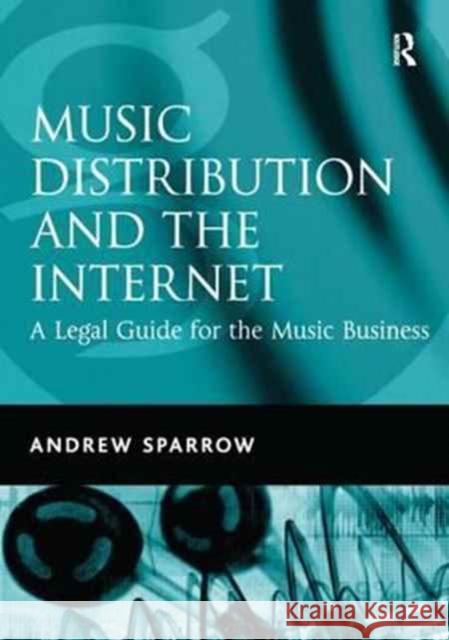 R

MUSIC DISTRIBUTION AND THE INTERNET

A Legal Guide for the Music Business

ANDREW SPARROW